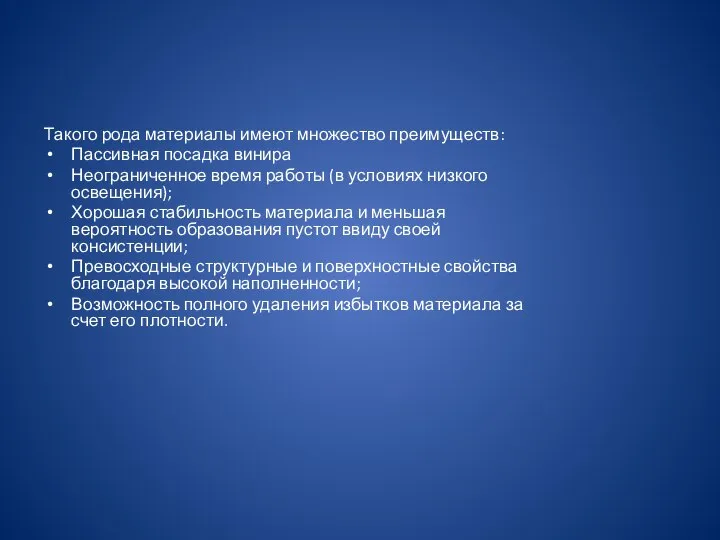 Такого рода материалы имеют множество преимуществ:
• Пассивная посадка винира
• Неограниченное время работы (в условиях низкого освещения);
• Хорошая стабильность материала и меньшая вероятность образования пустот ввиду своей консистенции;
• Превосходные структурные и поверхностные свойства благодаря высокой наполненности;
• Возможность полного удаления избытков материала за счет его плотности.